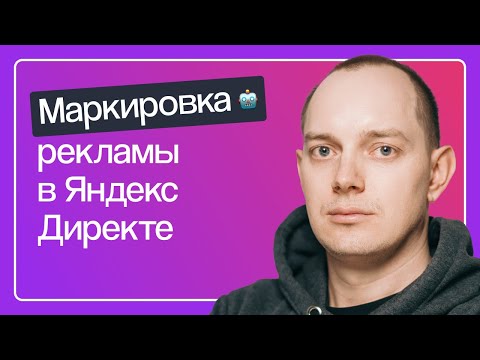 Маркировка 🤖
рекламы
в Яндекс
Директе